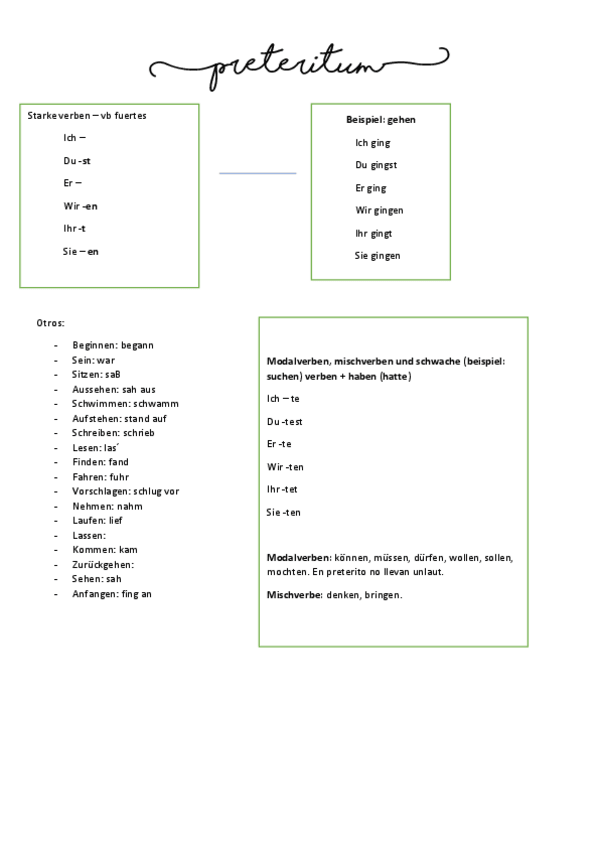 preteritum

Starke verben – vb fuertes

Ich –

Du -st

Er –

Wir -en

Ihr -t

Sie – en

Beispiel: gehen

Ich ging

Du gingst

Er ging

Wir gingen

Ihr gingt

Sie gingen

Otros:

- Beginnen: begann
- Sein: war
- Sitzen: saß
- Aussehen: sah aus
- Schwimmen: schwamm
- Aufstehen: stand auf
- Schreiben: schrieb
- Lesen: las´
- Finden: fand
- Fahren: fuhr
- Vorschlagen: schlug vor
- Nehmen: nahm
- Laufen: lief
- Lassen:
- Kommen: kam
- Zurückgehen:
- Sehen: sah
- Anfangen: fing an

Modalverben, mischverben und schwache (beispiel: suchen) verben + haben (hatte)

Ich – te

Du -test

Er -te

Wir -ten

Ihr -tet

Sie -ten

Modalverben: können, müssen, dürfen, wollen, sollen, mochten. En preterito no llevan unlaut.

Mischverbe: denken, bringen.